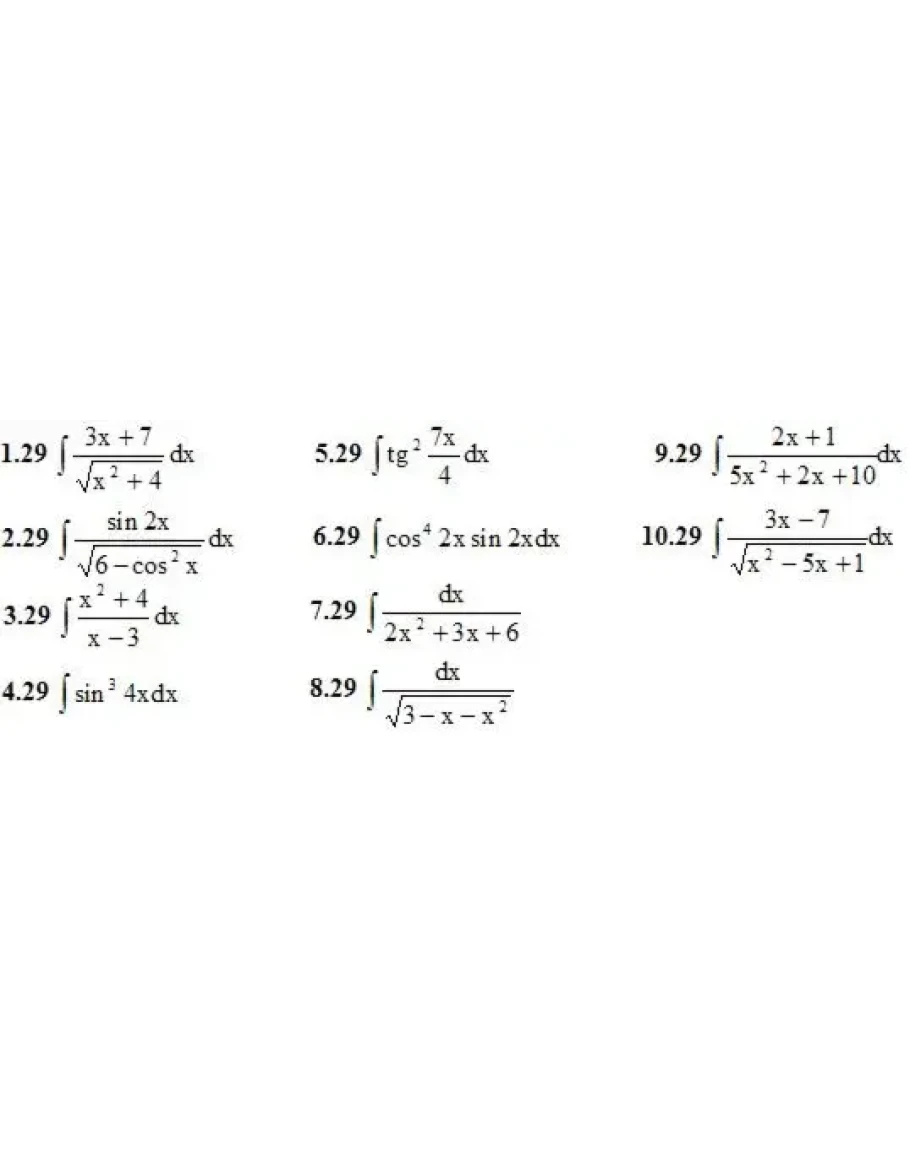 1.29 $\int \frac{3x+7}{\sqrt{x^2+4}}dx$

2.29 $\int \frac{\sin 2x}{\sqrt{6-\cos^2 x}}dx$

3.29 $\int \frac{x^2+4}{x-3}dx$

4.29 $\int \sin^3 4x dx$

5.29 $\int tg^2 \frac{7x}{4}dx$

6.29 $\int \cos^4 2x \sin 2x dx$

7.29 $\int \frac{dx}{2x^2+3x+6}$

8.29 $\int \frac{dx}{\sqrt{3-x-x^2}}$

9.29 $\int \frac{2x+1}{5x^2+2x+10}dx$

10.29 $\int \frac{3x-7}{\sqrt{x^2-5x+1}}dx$